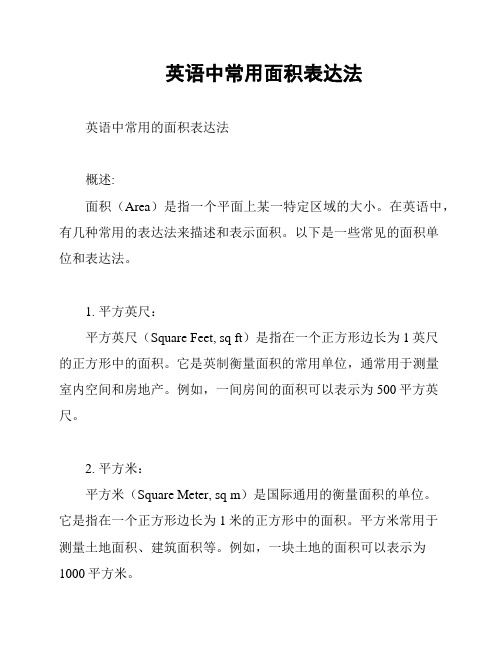 英语中常用面积表达法

英语中常用的面积表达法

概述:

面积（Area）是指一个平面上某一特定区域的大小。在英语中，有几种常用的表达法来描述和表示面积。以下是一些常见的面积单位和表达法。

1. 平方英尺：

平方英尺（Square Feet, sq ft）是指在一个正方形边长为 1 英尺的正方形中的面积。它是英制衡量面积的常用单位，通常用于测量室内空间和房地产。例如，一间房间的面积可以表示为 500 平方英尺。

2. 平方米：

平方米（Square Meter, sq m）是国际通用的衡量面积的单位。它是指在一个正方形边长为 1 米的正方形中的面积。平方米常用于测量土地面积、建筑面积等。例如，一块土地的面积可以表示为 1000 平方米。